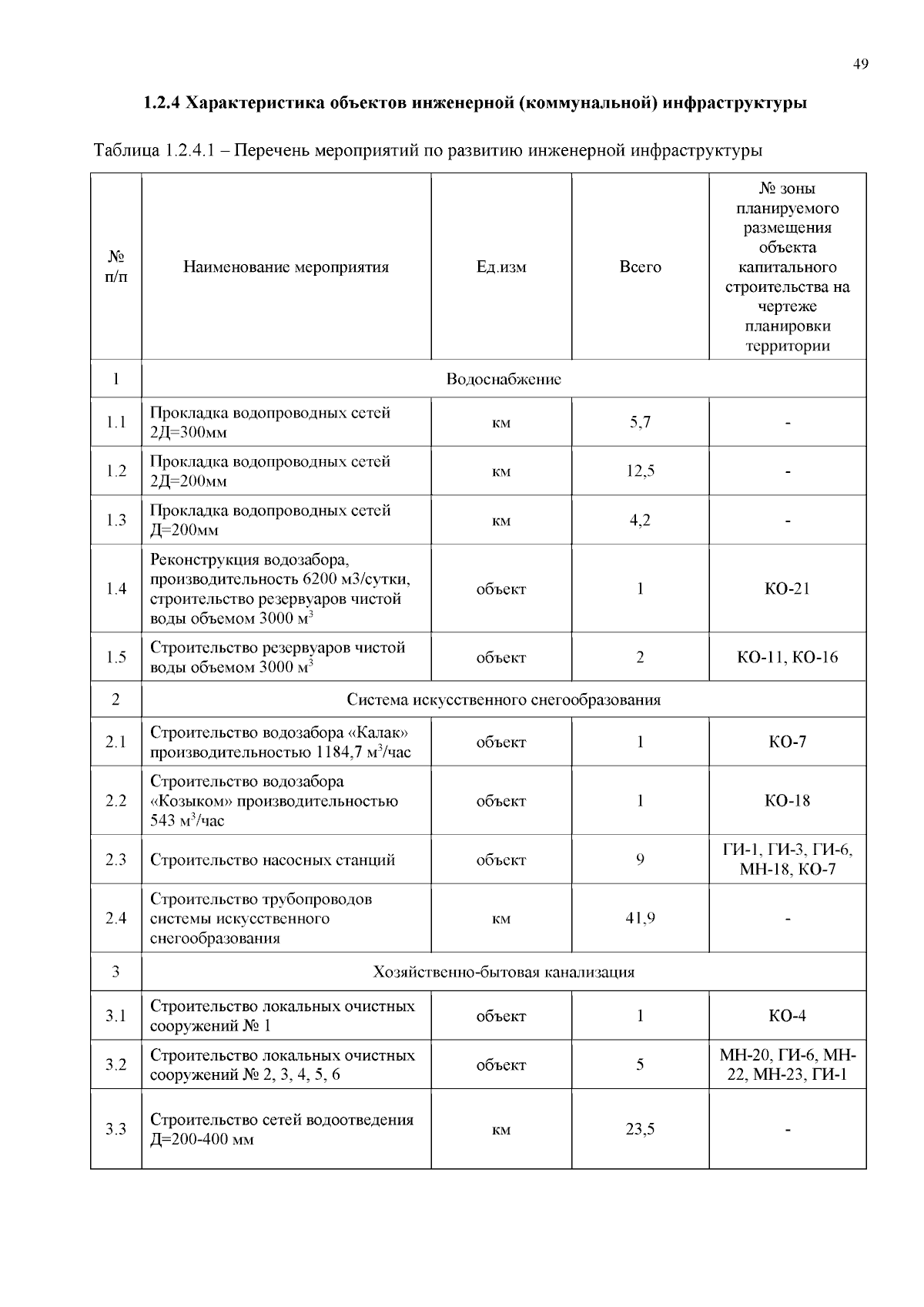 49

1.2.4 Характеристика объектов инженерной (коммунальной) инфраструктуры

Таблица 1.2.4.1 – Перечень мероприятий по развитию инженерной инфраструктуры

| № п/п | Наименование мероприятия | Ед.изм | Всего | № зоны планируемого размещения объекта капитального строительства на чертеже планировки территории |
|---|---|---|---|---|
| 1 | Водоснабжение | | | |
| 1.1 | Прокладка водопроводных сетей 2Д=300мм | км | 5,7 | - |
| 1.2 | Прокладка водопроводных сетей 2Д=200мм | км | 12,5 | - |
| 1.3 | Прокладка водопроводных сетей Д=200мм | км | 4,2 | - |
| 1.4 | Реконструкция водозабора, производительность 6200 м3/сутки, строительство резервуаров чистой воды объемом 3000 $м^3$ | объект | 1 | КО-21 |
| 1.5 | Строительство резервуаров чистой воды объемом 3000 $м^3$ | объект | 2 | КО-11, КО-16 |
| 2 | Система искусственного снегообразования | | | |
| 2.1 | Строительство водозабора «Калак» производительностью 1184,7 $м^3$/час | объект | 1 | КО-7 |
| 2.2 | Строительство водозабора «Козыком» производительностью 543 $м^3$/час | объект | 1 | КО-18 |
| 2.3 | Строительство насосных станций | объект | 9 | ГИ-1, ГИ-3, ГИ-6, МН-18, КО-7 |
| 2.4 | Строительство трубопроводов системы искусственного снегообразования | км | 41,9 | - |
| 3 | Хозяйственно-бытовая канализация | | | |
| 3.1 | Строительство локальных очистных сооружений № 1 | объект | 1 | КО-4 |
| 3.2 | Строительство локальных очистных сооружений № 2, 3, 4, 5, 6 | объект | 5 | МН-20, ГИ-6, МН-22, МН-23, ГИ-1 |
| 3.3 | Строительство сетей водоотведения Д=200-400 мм | км | 23,5 | - |